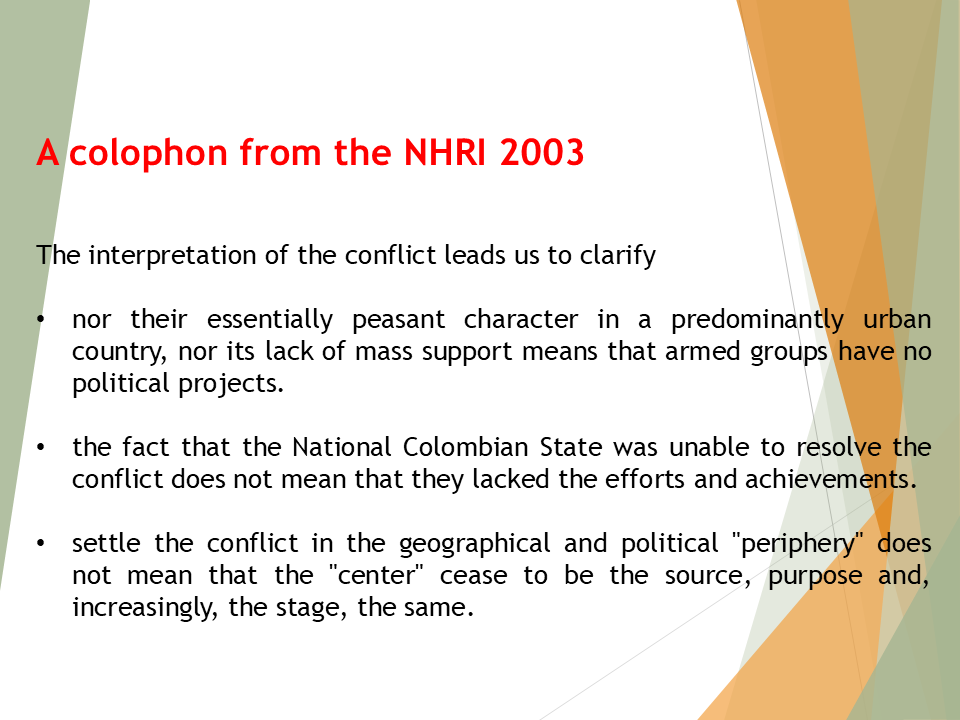 A colophon from the NHRI 2003

The interpretation of the conflict leads us to clarify

• nor their essentially peasant character in a predominantly urban country, nor its lack of mass support means that armed groups have no political projects.

• the fact that the National Colombian State was unable to resolve the conflict does not mean that they lacked the efforts and achievements.

• settle the conflict in the geographical and political "periphery" does not mean that the "center" cease to be the source, purpose and, increasingly, the stage, the same.